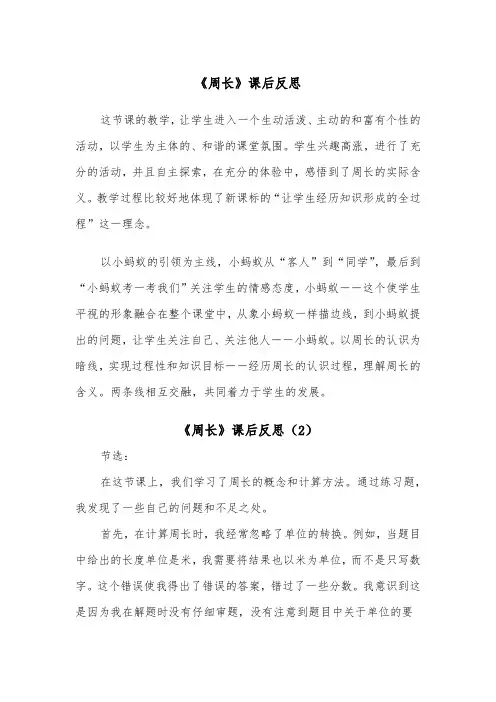 《周长》课后反思

这节课的教学，让学生进入一个生动活泼、主动的和富有个性的活动，以学生为主体的、和谐的课堂氛围。学生兴趣高涨，进行了充分的活动，并且自主探索，在充分的体验中，感悟到了周长的实际含义。教学过程比较好地体现了新课标的“让学生经历知识形成的全过程”这一理念。

以小蚂蚁的引领为主线，小蚂蚁从“客人”到“同学”，最后到“小蚂蚁考一考我们”关注学生的情感态度，小蚂蚁——这个使学生平视的形象融合在整个课堂中，从象小蚂蚁一样描边线，到小蚂蚁提出的问题，让学生关注自己、关注他人——小蚂蚁。以周长的认识为暗线，实现过程性和知识目标——经历周长的认识过程，理解周长的含义。两条线相互交融，共同着力于学生的发展。

《周长》课后反思（2）

节选：

在这节课上，我们学习了周长的概念和计算方法。通过练习题，我发现了一些自己的问题和不足之处。

首先，在计算周长时，我经常忽略了单位的转换。例如，当题目中给出的长度单位是米，我需要将结果也以米为单位，而不是只写数字。这个错误使我得出了错误的答案，错过了一些分数。我意识到这是因为我在解题时没有仔细审题，没有注意到题目中关于单位的要